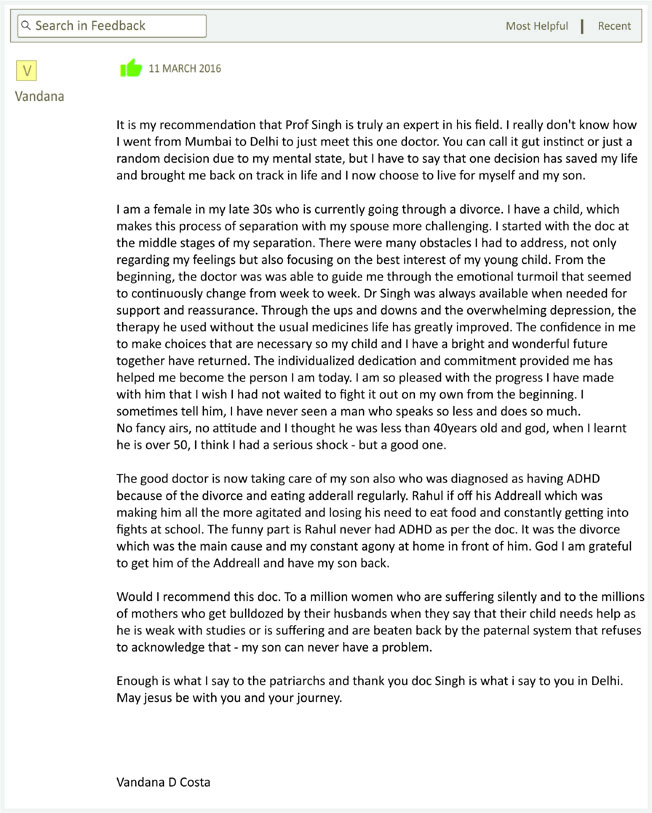 Search in Feedback

Most Helpful | Recent

V

Vandana

11 MARCH 2016

It is my recommendation that Prof Singh is truly an expert in his field. I really don't know how I went from Mumbai to Delhi to just meet this one doctor. You can call it gut instinct or just a random decision due to my mental state, but I have to say that one decision has saved my life and brought me back on track in life and I now choose to live for myself and my son.

I am a female in my late 30s who is currently going through a divorce. I have a child, which makes this process of separation with my spouse more challenging. I started with the doc at the middle stages of my separation. There were many obstacles I had to address, not only regarding my feelings but also focusing on the best interest of my young child. From the beginning, the doctor was was able to guide me through the emotional turmoil that seemed to continuously change from week to week. Dr Singh was always available when needed for support and reassurance. Through the ups and downs and the overwhelming depression, the therapy he used without the usual medicines life has greatly improved. The confidence in me to make choices that are necessary so my child and I have a bright and wonderful future together have returned. The individualized dedication and commitment provided me has helped me become the person I am today. I am so pleased with the progress I have made with him that I wish I had not waited to fight it out on my own from the beginning. I sometimes tell him, I have never seen a man who speaks so less and does so much.
No fancy airs, no attitude and I thought he was less than 40years old and god, when I learnt he is over 50, I think I had a serious shock - but a good one.

The good doctor is now taking care of my son also who was diagnosed as having ADHD because of the divorce and eating adderall regularly. Rahul if off his Addreall which was making him all the more agitated and losing his need to eat food and constantly getting into fights at school. The funny part is Rahul never had ADHD as per the doc. It was the divorce which was the main cause and my constant agony at home in front of him. God I am grateful to get him of the Addreall and have my son back.

Would I recommend this doc. To a million women who are suffering silently and to the millions of mothers who get bulldozed by their husbands when they say that their child needs help as he is weak with studies or is suffering and are beaten back by the paternal system that refuses to acknowledge that - my son can never have a problem.

Enough is what I say to the patriarchs and thank you doc Singh is what i say to you in Delhi. May jesus be with you and your journey.

Vandana D Costa